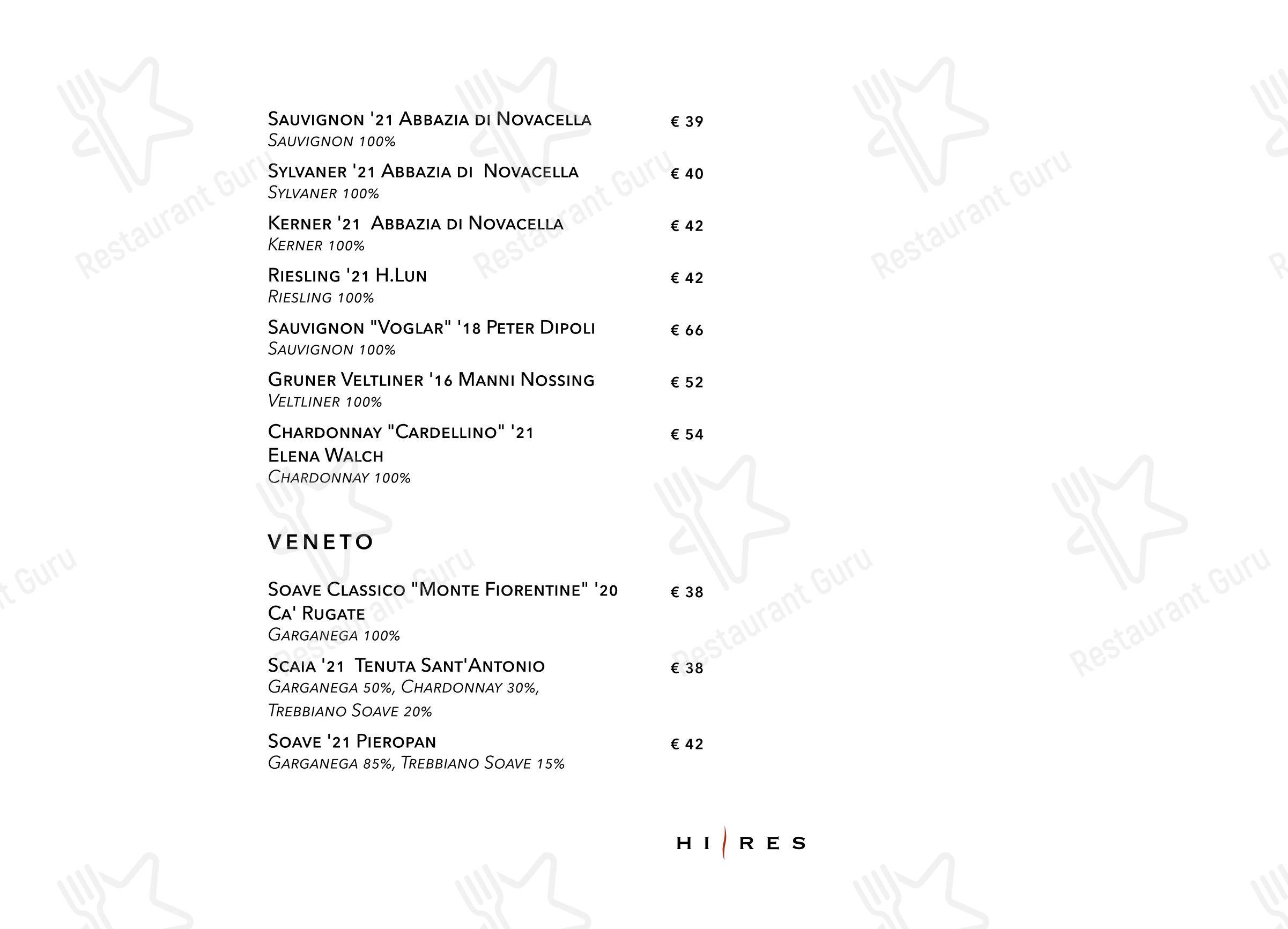 Sauvignon '21 Abbazia di Novacella € 39
Sauvignon 100%

Sylvaner '21 Abbazia di Novacella € 40
Sylvaner 100%

Kerner '21 Abbazia di Novacella € 42
Kerner 100%

Riesling '21 H.Lun € 42
Riesling 100%

Sauvignon "Voglar" '18 Peter Dipoli € 66
Sauvignon 100%

Gruner Veltliner '16 Manni Nossing € 52
Veltliner 100%

Chardonnay "Cardellino" '21 Elena Walch € 54
Chardonnay 100%

VENETO

Soave Classico "Monte Fiorentine" '20 Ca' Rugate € 38
Garganega 100%

Scaia '21 Tenuta Sant'Antonio € 38
Garganega 50%, Chardonnay 30%, Trebbiano Soave 20%

Soave '21 Pieropan € 42
Garganega 85%, Trebbiano Soave 15%

HI RES

Restaurant Guru